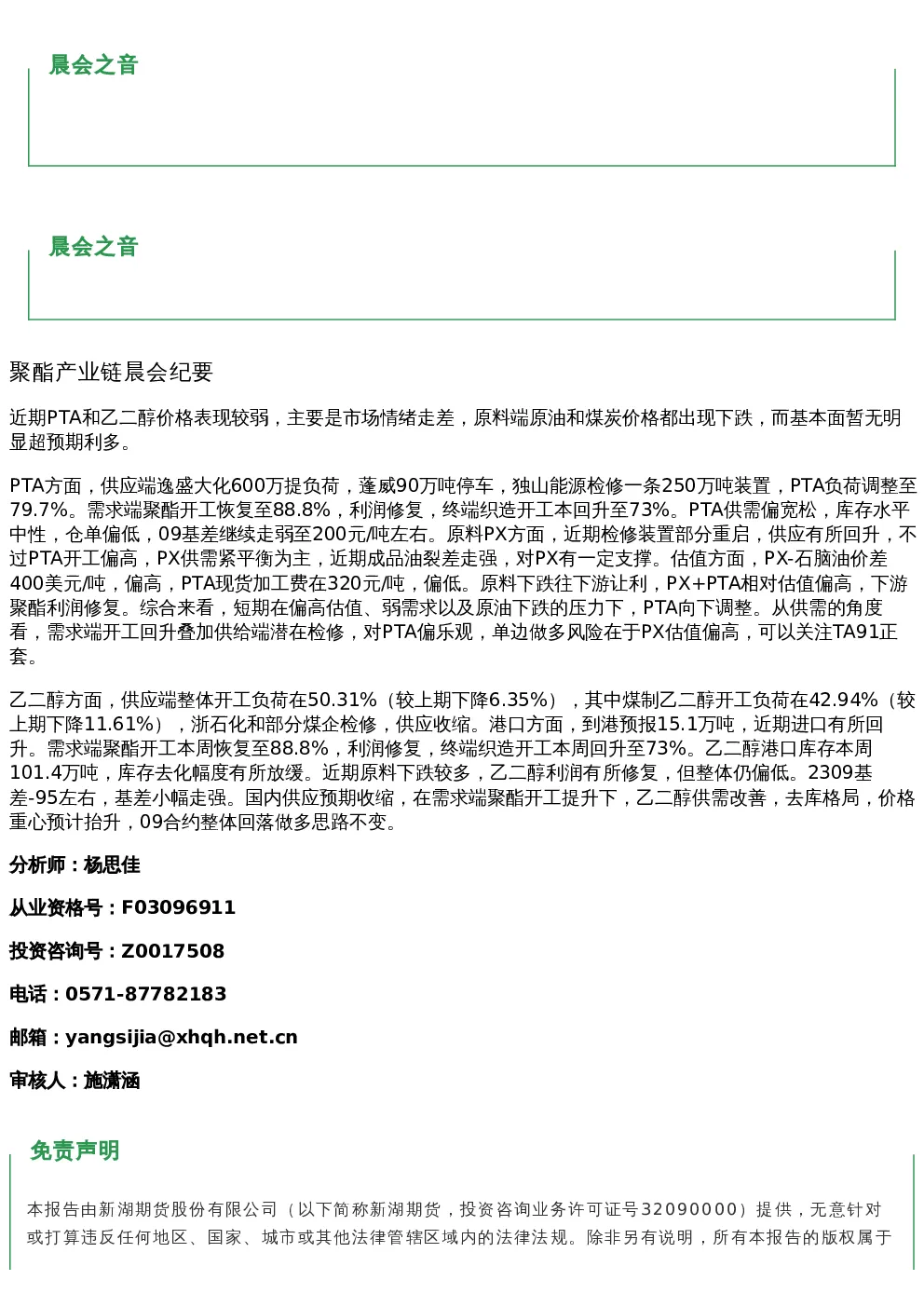 晨会之音

晨会之音

聚酯产业链晨会纪要

近期PTA和乙二醇价格表现较弱，主要是市场情绪走差，原料端原油和煤炭价格都出现下跌，而基本面暂无明显超预期利多。

PTA方面，供应端逸盛大化600万提负荷，蓬威90万吨停车，独山能源检修一条250万吨装置，PTA负荷调整至79.7%。需求端聚酯开工恢复至88.8%，利润修复，终端织造开工本回升至73%。PTA供需偏宽松，库存水平中性，仓单偏低，09基差继续走弱至200元/吨左右。原料PX方面，近期检修装置部分重启，供应有所回升，不过PTA开工偏高，PX供需紧平衡为主，近期成品油裂差走强，对PX有一定支撑。估值方面，PX-石脑油价差400美元/吨，偏高，PTA现货加工费在320元/吨，偏低。原料下跌往下游让利，PX+PTA相对估值偏高，下游聚酯利润修复。综合来看，短期在偏高估值、弱需求以及原油下跌的压力下，PTA向下调整。从供需的角度看，需求端开工回升叠加供给端潜在检修，对PTA偏乐观，单边做多风险在于PX估值偏高，可以关注TA91正套。

乙二醇方面，供应端整体开工负荷在50.31%（较上期下降6.35%），其中煤制乙二醇开工负荷在42.94%（较上期下降11.61%），浙石化和部分煤企检修，供应收缩。港口方面，到港预报15.1万吨，近期进口有所回升。需求端聚酯开工本周恢复至88.8%，利润修复，终端织造开工本周回升至73%。乙二醇港口库存本周101.4万吨，库存去化幅度有所放缓。近期原料下跌较多，乙二醇利润有所修复，但整体仍偏低。2309基差-95左右，基差小幅走强。国内供应预期收缩，在需求端聚酯开工提升下，乙二醇供需改善，去库格局，价格重心预计抬升，09合约整体回落做多思路不变。

分析师：杨思佳

从业资格号：F03096911

投资咨询号：Z0017508

电话：0571-87782183

邮箱：yangsijia@xhqh.net.cn

审核人：施潇涵

免责声明

本报告由新湖期货股份有限公司（以下简称新湖期货，投资咨询业务许可证号32090000）提供，无意针对或打算违反任何地区、国家、城市或其他法律管辖区域内的法律法规。除非另有说明，所有本报告的版权属于